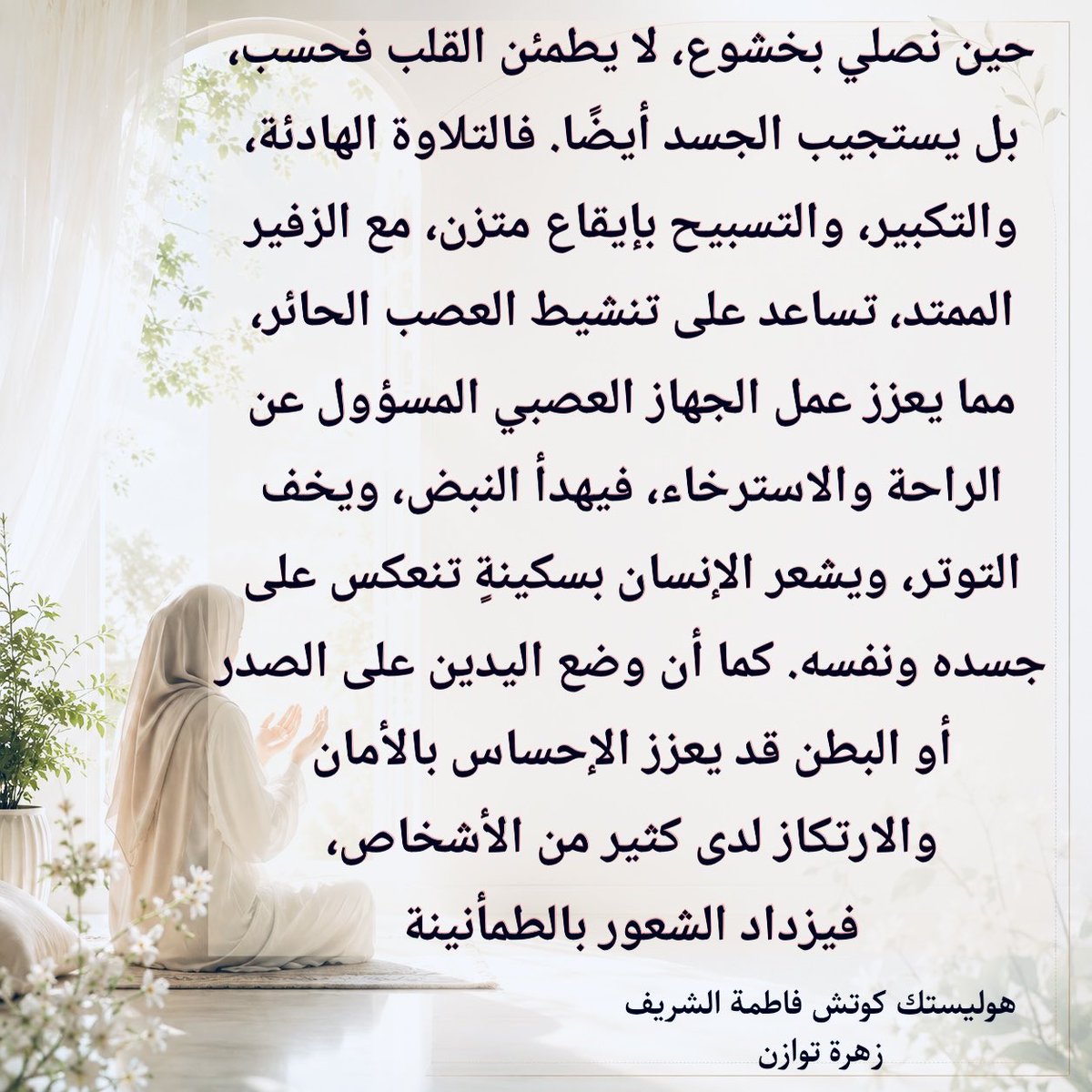 حين نصلي بخشوع، لا يطمئن القلب فحسب، بل يستجيب الجسد أيضًا. فالتلاوة الهادئة، والتكبير، والتسبيح بإيقاع متزن، مع الزفير الممتد، تساعد على تنشيط العصب الحائر، مما يعزز عمل الجهاز العصبي المسؤول عن الراحة والاسترخاء، فيهدأ النبض، ويخف التوتر، ويشعر الإنسان بسكينةٍ تنعكس على جسده ونفسه. كما أن وضع اليدين على الصدر أو البطن قد يعزز الإحساس بالأمان والارتكاز لدى كثير من الأشخاص، فيزداد الشعور بالطمأنينة

هوليستك كوتش فاطمة الشريف
زهرة توازن